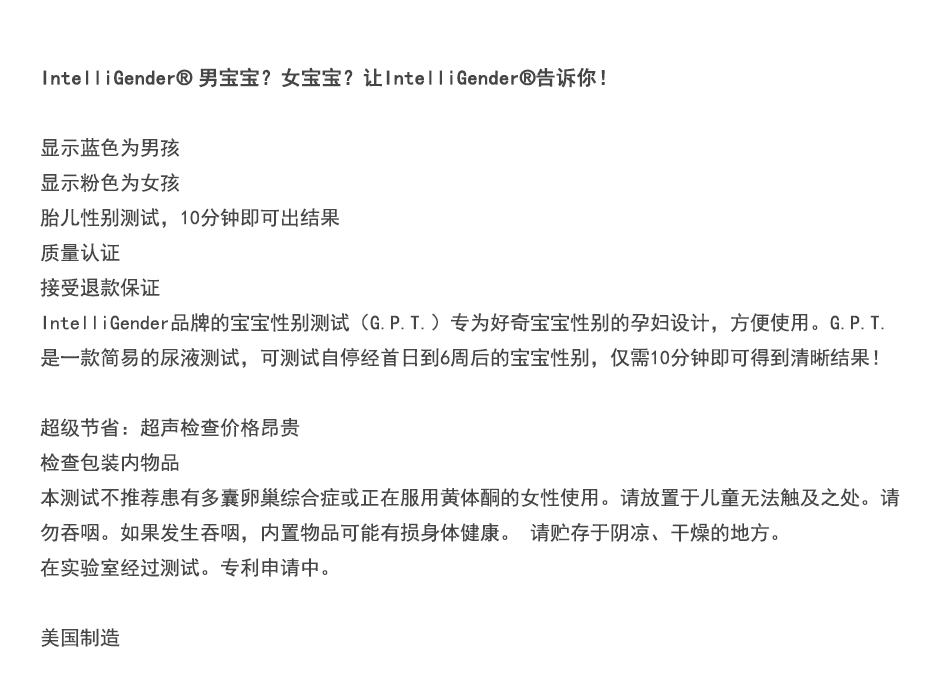 IntelliGender® 男宝宝？女宝宝？让IntelliGender®告诉你！

显示蓝色为男孩
显示粉色为女孩
胎儿性别测试，10分钟即可出结果
质量认证
接受退款保证
IntelliGender品牌的宝宝性别测试（G.P.T.）专为好奇宝宝性别的孕妇设计，方便使用。G.P.T.是一款简易的尿液测试，可测试自停经首日到6周后的宝宝性别，仅需10分钟即可得到清晰结果！

超级节省：超声检查价格昂贵
检查包装内物品
本测试不推荐患有多囊卵巢综合症或正在服用黄体酮的女性使用。请放置于儿童无法触及之处。请勿吞咽。如果发生吞咽，内置物品可能有损身体健康。 请贮存于阴凉、干燥的地方。
在实验室经过测试。专利申请中。

美国制造